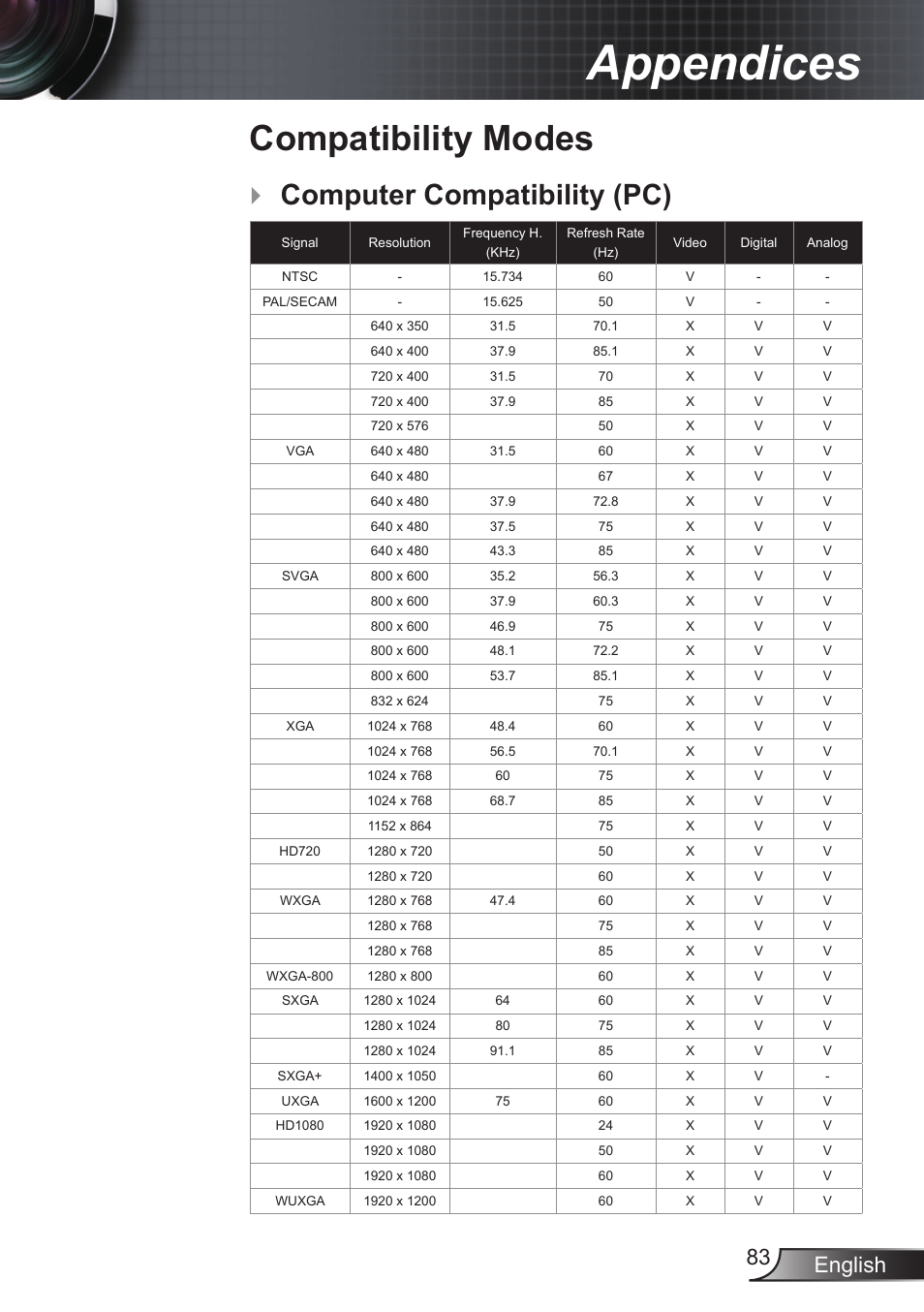 Appendices

Compatibility Modes

Computer Compatibility (PC)

| Signal | Resolution | Frequency H. (KHz) | Refresh Rate (Hz) | Video | Digital | Analog |
|---|---|---|---|---|---|---|
| NTSC | - | 15.734 | 60 | V | - | - |
| PAL/SECAM | - | 15.625 | 50 | V | - | - |
| | 640 x 350 | 31.5 | 70.1 | X | V | V |
| | 640 x 400 | 37.9 | 85.1 | X | V | V |
| | 720 x 400 | 31.5 | 70 | X | V | V |
| | 720 x 400 | 37.9 | 85 | X | V | V |
| | 720 x 576 | | 50 | X | V | V |
| VGA | 640 x 480 | 31.5 | 60 | X | V | V |
| | 640 x 480 | | 67 | X | V | V |
| | 640 x 480 | 37.9 | 72.8 | X | V | V |
| | 640 x 480 | 37.5 | 75 | X | V | V |
| | 640 x 480 | 43.3 | 85 | X | V | V |
| SVGA | 800 x 600 | 35.2 | 56.3 | X | V | V |
| | 800 x 600 | 37.9 | 60.3 | X | V | V |
| | 800 x 600 | 46.9 | 75 | X | V | V |
| | 800 x 600 | 48.1 | 72.2 | X | V | V |
| | 800 x 600 | 53.7 | 85.1 | X | V | V |
| | 832 x 624 | | 75 | X | V | V |
| XGA | 1024 x 768 | 48.4 | 60 | X | V | V |
| | 1024 x 768 | 56.5 | 70.1 | X | V | V |
| | 1024 x 768 | 60 | 75 | X | V | V |
| | 1024 x 768 | 68.7 | 85 | X | V | V |
| | 1152 x 864 | | 75 | X | V | V |
| HD720 | 1280 x 720 | | 50 | X | V | V |
| | 1280 x 720 | | 60 | X | V | V |
| WXGA | 1280 x 768 | 47.4 | 60 | X | V | V |
| | 1280 x 768 | | 75 | X | V | V |
| | 1280 x 768 | | 85 | X | V | V |
| WXGA-800 | 1280 x 800 | | 60 | X | V | V |
| SXGA | 1280 x 1024 | 64 | 60 | X | V | V |
| | 1280 x 1024 | 80 | 75 | X | V | V |
| | 1280 x 1024 | 91.1 | 85 | X | V | V |
| SXGA+ | 1400 x 1050 | | 60 | X | V | - |
| UXGA | 1600 x 1200 | 75 | 60 | X | V | V |
| HD1080 | 1920 x 1080 | | 24 | X | V | V |
| | 1920 x 1080 | | 50 | X | V | V |
| | 1920 x 1080 | | 60 | X | V | V |
| WUXGA | 1920 x 1200 | | 60 | X | V | V |

83 English